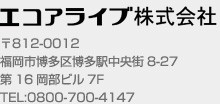 エコアライブ株式会社

〒812-0012
福岡市博多区博多駅中央街 8-27
第 16 岡部ビル 7F
TEL:0800-700-4147